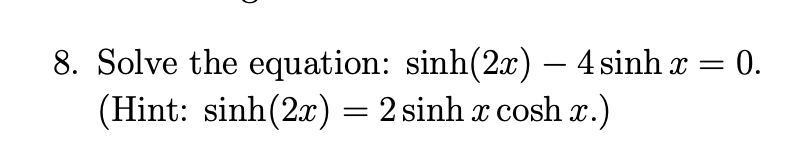 8. Solve the equation: $\sinh(2x) - 4\sinh x = 0$.
(Hint: $\sinh(2x) = 2\sinh x \cosh x$.)